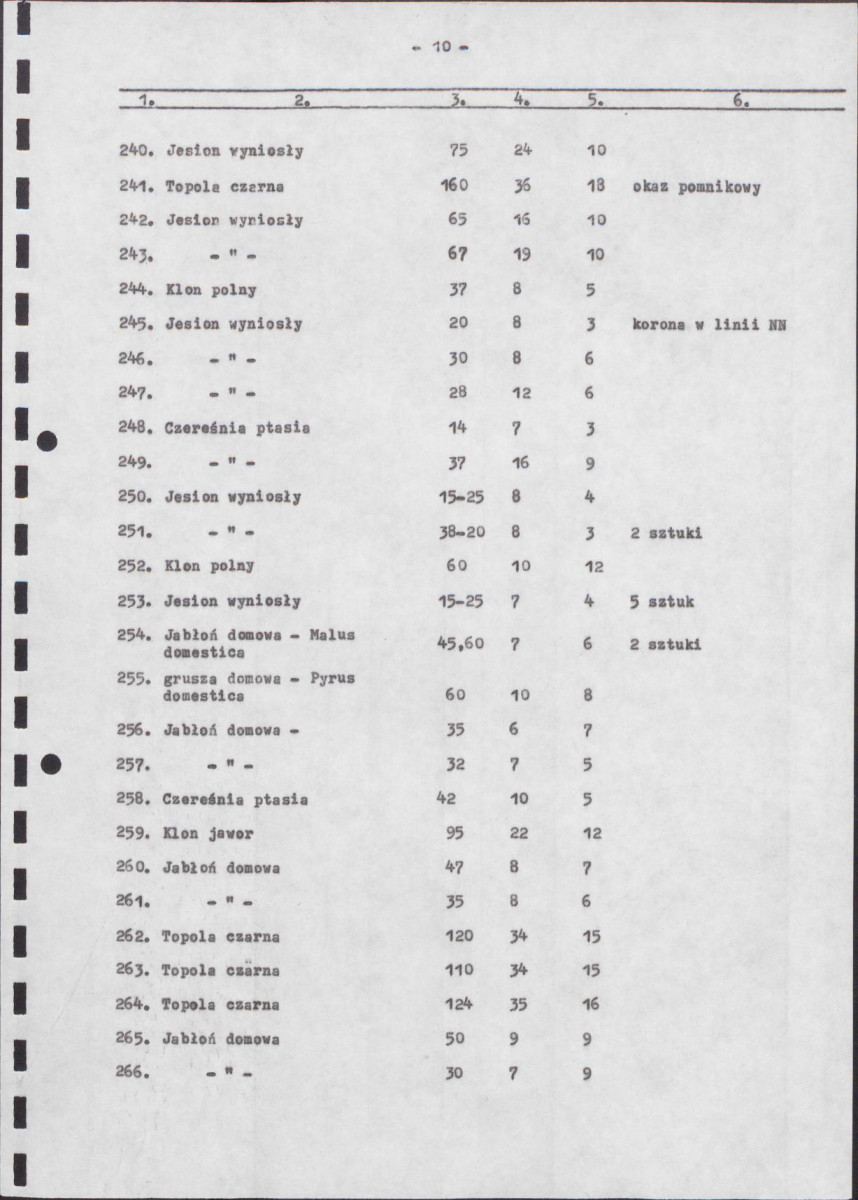 - 10 -

| 1. | 2. | 3. | 4. | 5. | 6. |
|---|---|---|---|---|---|
| 240. | Jesion wyniosły | 75 | 24 | 10 | |
| 241. | Topola czarna | 160 | 36 | 18 | okaz pomnikowy |
| 242. | Jesion wyniosły | 65 | 16 | 10 | |
| 243. | - " - | 67 | 19 | 10 | |
| 244. | Klon polny | 37 | 8 | 5 | |
| 245. | Jesion wyniosły | 20 | 8 | 3 | korona w linii NN |
| 246. | - " - | 30 | 8 | 6 | |
| 247. | - " - | 28 | 12 | 6 | |
| 248. | Czereśnia ptasia | 14 | 7 | 3 | |
| 249. | - " - | 37 | 16 | 9 | |
| 250. | Jesion wyniosły | 15-25 | 8 | 4 | |
| 251. | - " - | 38-20 | 8 | 3 | 2 sztuki |
| 252. | Klon polny | 60 | 10 | 12 | |
| 253. | Jesion wyniosły | 15-25 | 7 | 4 | 5 sztuk |
| 254. | Jabłoń domowa - Malus domestica | 45,60 | 7 | 6 | 2 sztuki |
| 255. | grusza domowa - Pyrus domestica | 60 | 10 | 8 | |
| 256. | Jabłoń domowa - | 35 | 6 | 7 | |
| 257. | - " - | 32 | 7 | 5 | |
| 258. | Czereśnia ptasia | 42 | 10 | 5 | |
| 259. | Klon jawor | 95 | 22 | 12 | |
| 260. | Jabłoń domowa | 47 | 8 | 7 | |
| 261. | - " - | 35 | 8 | 6 | |
| 262. | Topola czarna | 120 | 34 | 15 | |
| 263. | Topola czarna | 110 | 34 | 15 | |
| 264. | Topola czarna | 124 | 35 | 16 | |
| 265. | Jabłoń domowa | 50 | 9 | 9 | |
| 266. | - " - | 30 | 7 | 9 | |